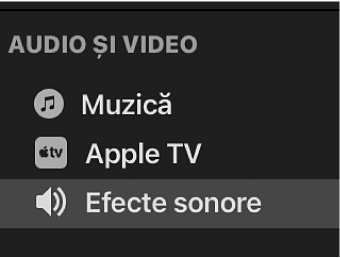 AUDIO ȘI VIDEO

Muzică

tv Apple TV

Efecte sonore